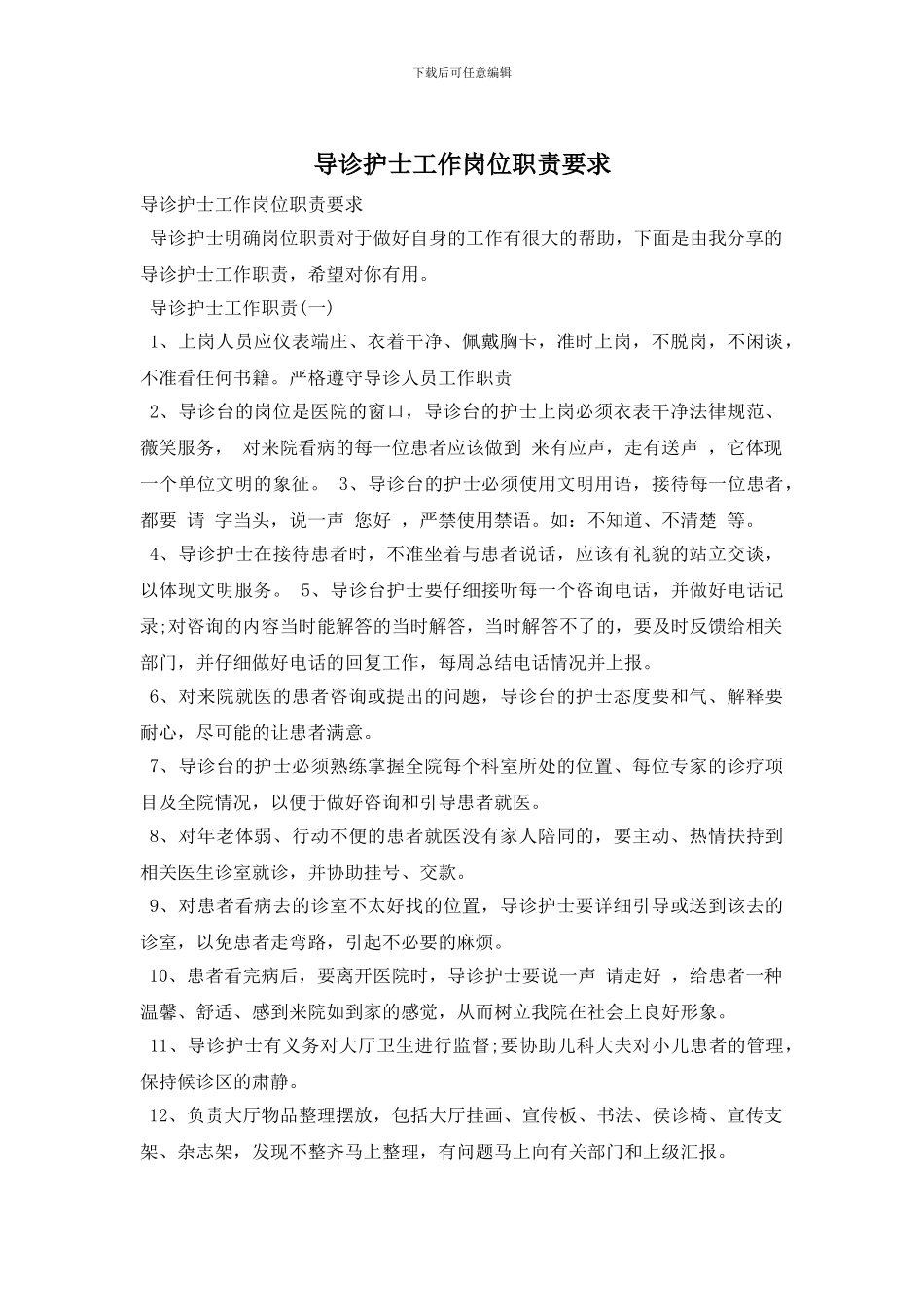 下载后可任意编辑

导诊护士工作岗位职责要求

导诊护士工作岗位职责要求

导诊护士明确岗位职责对于做好自身的工作有很大的帮助，下面是由我分享的导诊护士工作职责，希望对你有用。

导诊护士工作职责(一)

1、上岗人员应仪表端庄、衣着干净、佩戴胸卡，准时上岗，不脱岗，不闲谈，不准看任何书籍。严格遵守导诊人员工作职责

2、导诊台的岗位是医院的窗口，导诊台的护士上岗必须衣表干净法律规范、薇笑服务， 对来院看病的每一位患者应该做到 来有应声，走有送声 ，它体现一个单位文明的象征。 3、导诊台的护士必须使用文明用语，接待每一位患者，都要 请 字当头，说一声 您好 ，严禁使用禁语。如：不知道、不清楚 等。

4、导诊护士在接待患者时，不准坐着与患者说话，应该有礼貌的站立交谈，以体现文明服务。 5、导诊台护士要仔细接听每一个咨询电话，并做好电话记录;对咨询的内容当时能解答的当时解答，当时解答不了的，要及时反馈给相关部门，并仔细做好电话的回复工作，每周总结电话情况并上报。

6、对来院就医的患者咨询或提出的问题，导诊台的护士态度要和气、解释要耐心，尽可能的让患者满意。

7、导诊台的护士必须熟练掌握全院每个科室所处的位置、每位专家的诊疗项目及全院情况，以便于做好咨询和引导患者就医。

8、对年老体弱、行动不便的患者就医没有家人陪同的，要主动、热情扶持到相关医生诊室就诊，并协助挂号、交款。

9、对患者看病去的诊室不太好找的位置，导诊护士要详细引导或送到该去的诊室，以免患者走弯路，引起不必要的麻烦。

10、患者看完病后，要离开医院时，导诊护士要说一声 请走好 ，给患者一种温馨、舒适、感到来院如到家的感觉，从而树立我院在社会上良好形象。

11、导诊护士有义务对大厅卫生进行监督;要协助儿科大夫对小儿患者的管理，保持候诊区的肃静。

12、负责大厅物品整理摆放，包括大厅挂画、宣传板、书法、侯诊椅、宣传支架、杂志架，发现不整齐马上整理，有问题马上向有关部门和上级汇报。